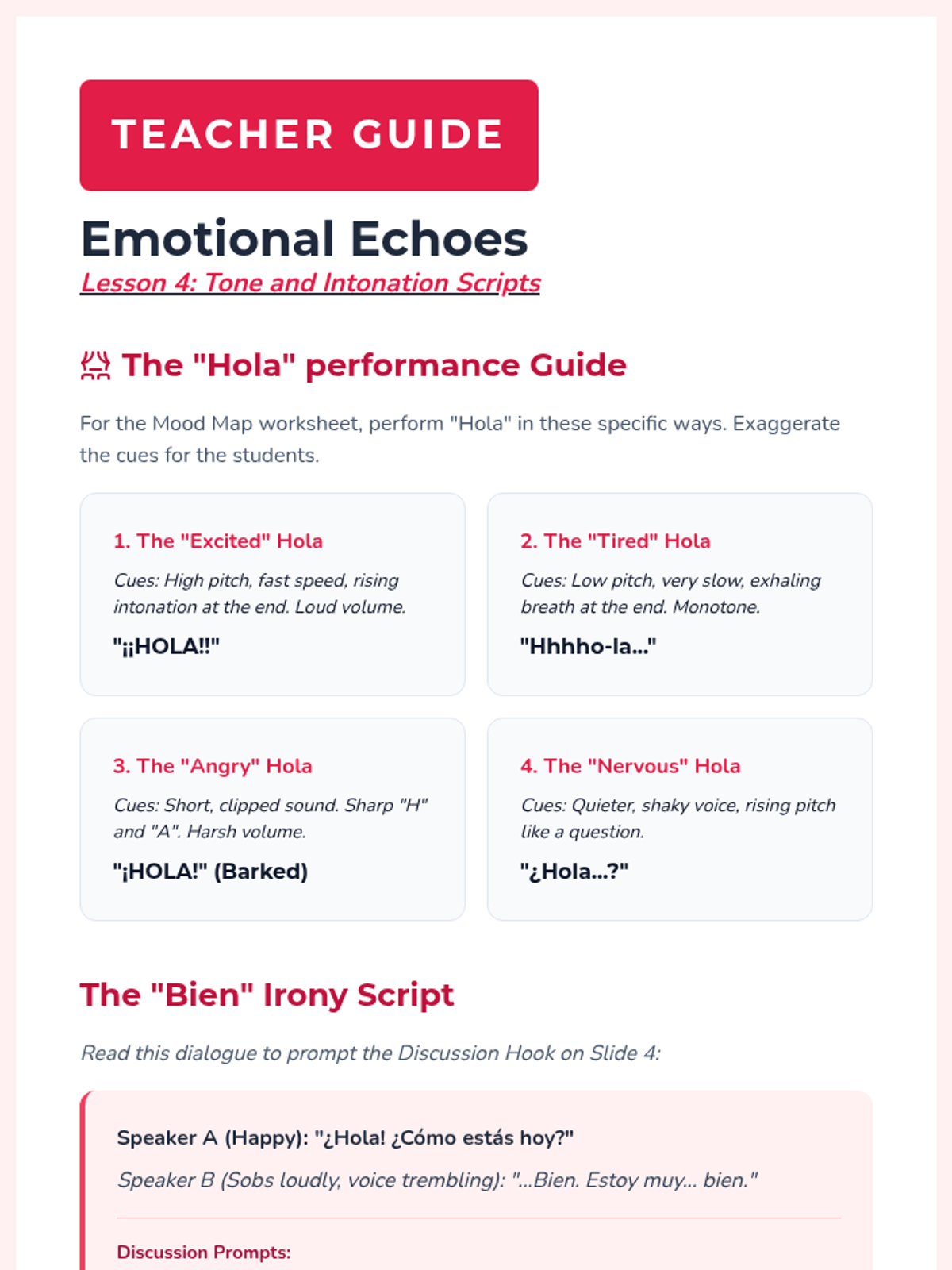 TEACHER GUIDE

Emotional Echoes
Lesson 4: Tone and Intonation Scripts

The "Hola" performance Guide

For the Mood Map worksheet, perform "Hola" in these specific ways. Exaggerate the cues for the students.

1. The "Excited" Hola

Cues: High pitch, fast speed, rising intonation at the end. Loud volume.

"¡¡HOLA!!"

2. The "Tired" Hola

Cues: Low pitch, very slow, exhaling breath at the end. Monotone.

"Hhhho-la..."

3. The "Angry" Hola

Cues: Short, clipped sound. Sharp "H" and "A". Harsh volume.

"¡HOLA!" (Barked)

4. The "Nervous" Hola

Cues: Quieter, shaky voice, rising pitch like a question.

"¿Hola...?"

The "Bien" Irony Script

Read this dialogue to prompt the Discussion Hook on Slide 4:

Speaker A (Happy): "¿Hola! ¿Cómo estás hoy?"

Speaker B (Sobs loudly, voice trembling): "...Bien. Estoy muy... bien."

Discussion Prompts: